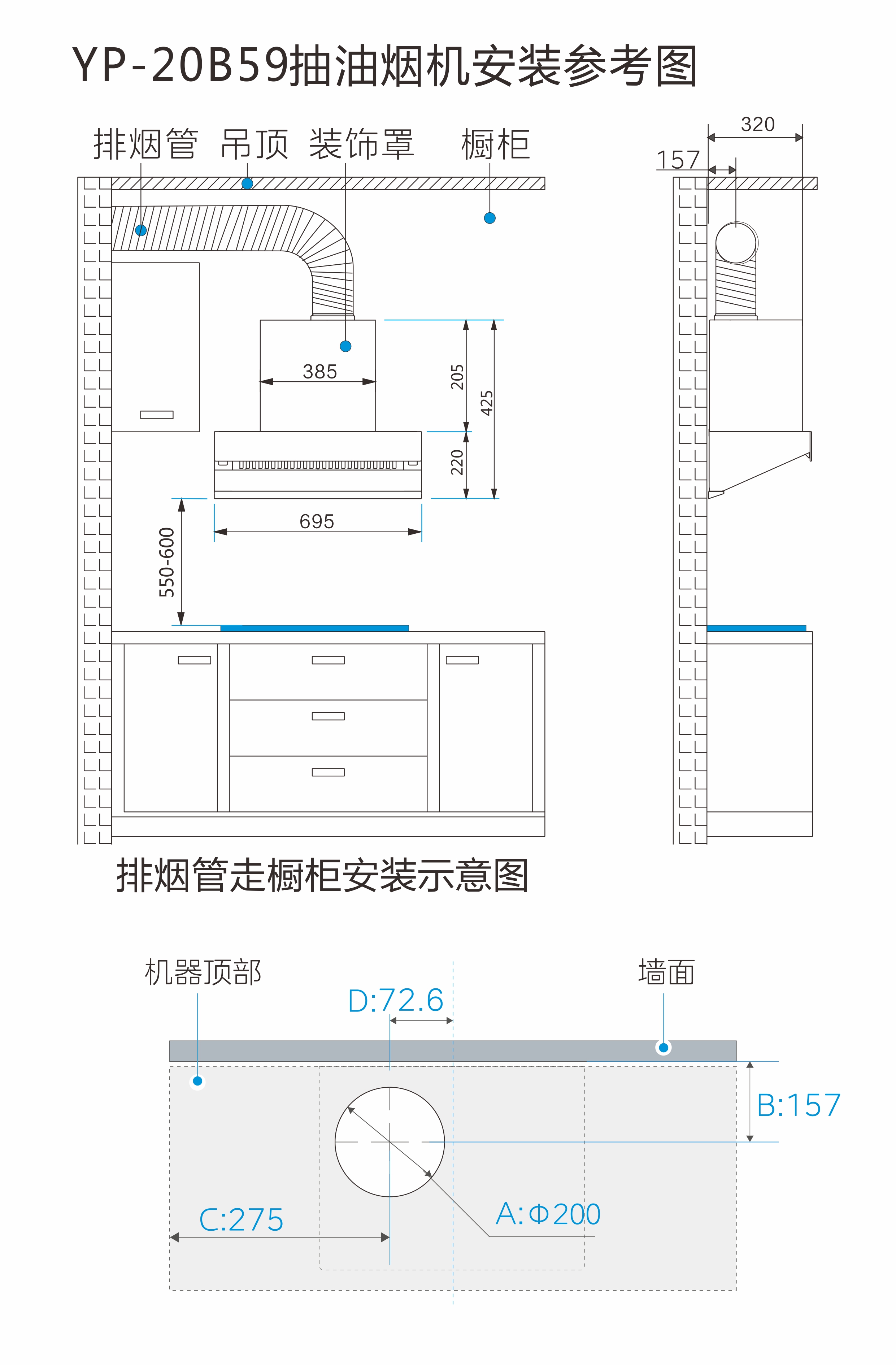 YP-20B59抽油烟机安装参考图

排烟管 吊顶 装饰罩 橱柜

320
157

385
205
425
220
695
550-600

排烟管走橱柜安装示意图

机器顶部
墙面
D:72.6
B:157
C:275
A:Φ200